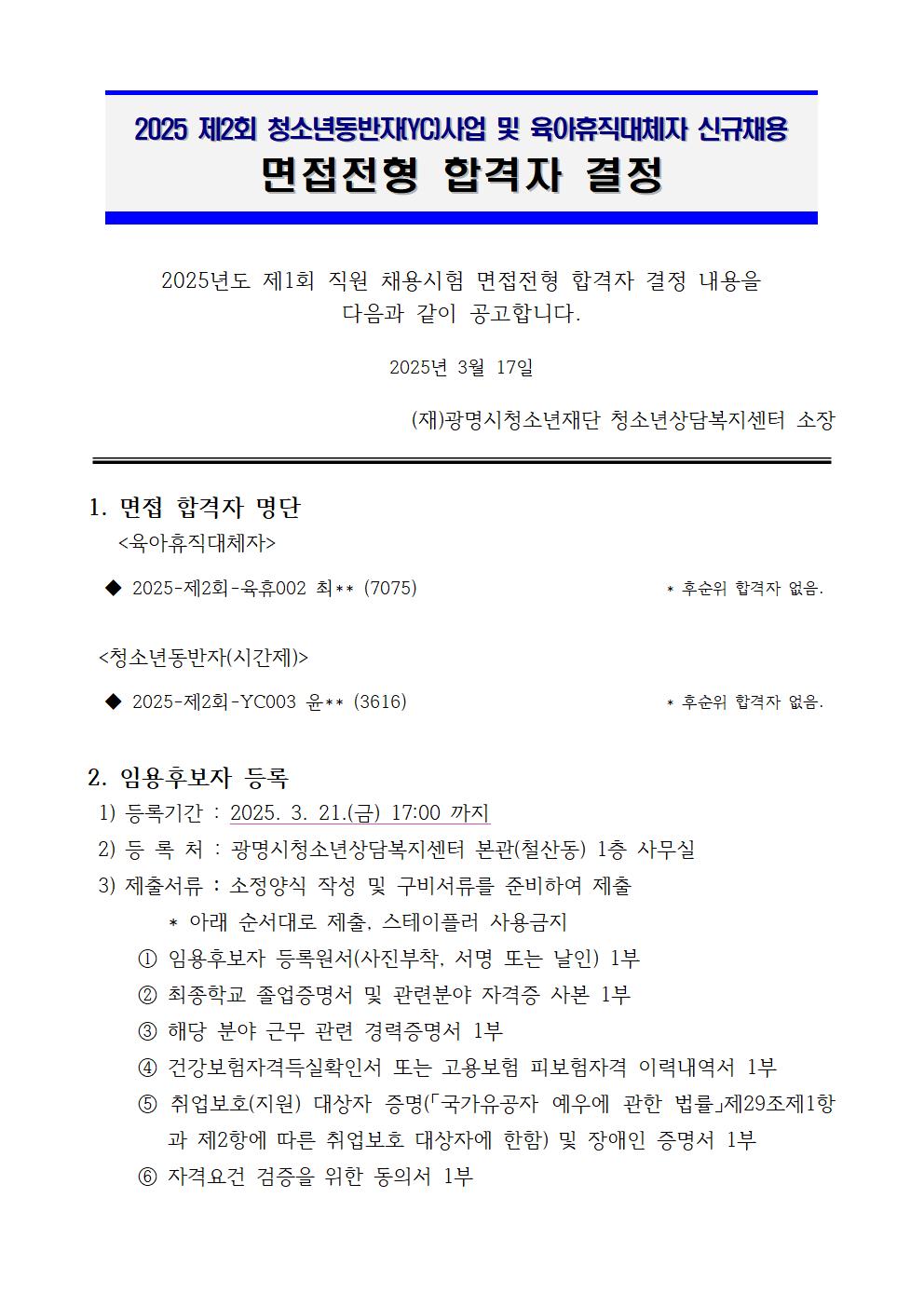 2025 제2회 청소년동반자(YC)사업 및 육아휴직대체자 신규채용
면접전형 합격자 결정

2025년도 제1회 직원 채용시험 면접전형 합격자 결정 내용을 다음과 같이 공고합니다.

2025년 3월 17일

(재)광명시청소년재단 청소년상담복지센터 소장

1. 면접 합격자 명단
<육아휴직대체자>

◆ 2025-제2회-육휴002 최** (7075)
* 후순위 합격자 없음.

<청소년동반자(시간제)>

◆ 2025-제2회-YC003 윤** (3616)
* 후순위 합격자 없음.

2. 임용후보자 등록
1) 등록기간 : 2025. 3. 21.(금) 17:00 까지
2) 등 록 처 : 광명시청소년상담복지센터 본관(철산동) 1층 사무실
3) 제출서류 : 소정양식 작성 및 구비서류를 준비하여 제출
* 아래 순서대로 제출, 스테이플러 사용금지
① 임용후보자 등록원서(사진부착, 서명 또는 날인) 1부
② 최종학교 졸업증명서 및 관련분야 자격증 사본 1부
③ 해당 분야 근무 관련 경력증명서 1부
④ 건강보험자격득실확인서 또는 고용보험 피보험자격 이력내역서 1부
⑤ 취업보호(지원) 대상자 증명(「국가유공자 예우에 관한 법률」제29조제1항과 제2항에 따른 취업보호 대상자에 한함) 및 장애인 증명서 1부
⑥ 자격요건 검증을 위한 동의서 1부